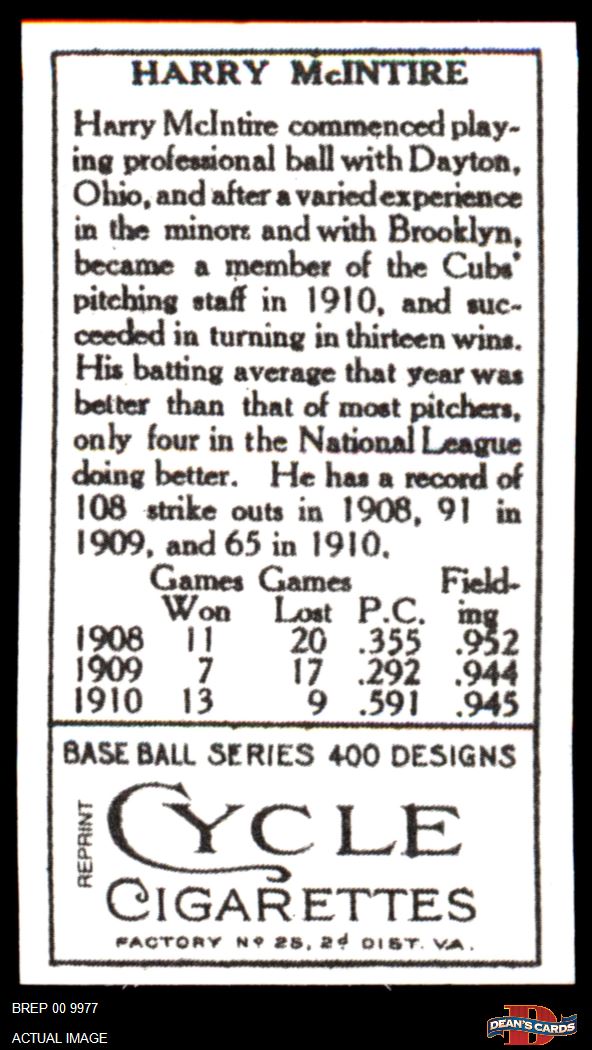 HARRY McINTIRE

Harry McIntire commenced playing professional ball with Dayton, Ohio, and after a varied experience in the minors and with Brooklyn, became a member of the Cubs' pitching staff in 1910, and succeeded in turning in thirteen wins. His batting average that year was better than that of most pitchers, only four in the National League doing better. He has a record of 108 strike outs in 1908, 91 in 1909, and 65 in 1910.

|  | Games Won | Games Lost | P.C. | Fielding |
|---|---|---|---|---|
| 1908 | 11 | 20 | .355 | .952 |
| 1909 | 7 | 17 | .292 | .944 |
| 1910 | 13 | 9 | .591 | .945 |

BASE BALL SERIES 400 DESIGNS

REPRINT

CYCLE
CIGARETTES

FACTORY Nº 25, 2d DIST. VA.

BREP 00 9977
ACTUAL IMAGE

DEAN'S CARDS